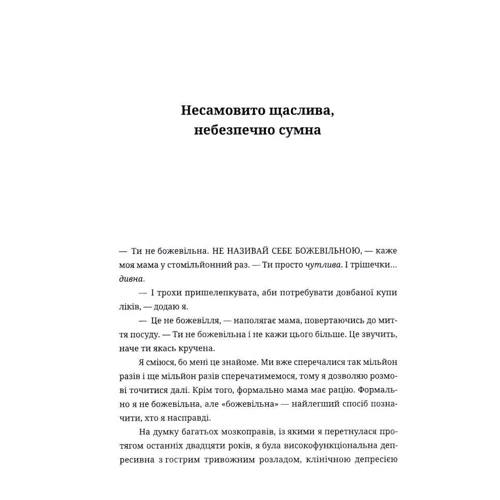 Несамовито щаслива, небезпечно сумна

— Ти не божевільна. НЕ НАЗИВАЙ СЕБЕ БОЖЕВІЛЬНОЮ, — каже моя мама у стомільйонний раз. — Ти просто чутлива. І трішечки... дивна.

— І трохи пришелепкувата, аби потребувати довбаної купи ліків, — додаю я.

— Це не божевілля, — наполягає мама, повертаючись до миття посуду. — Ти не божевільна і не кажи цього більше. Це звучить, наче ти якась кручена.

Я сміюся, бо мені це знайоме. Ми вже сперечалися так мільйон разів і ще мільйон разів сперечатимемося, тому я дозволяю розмові точитися далі. Крім того, формально мама має рацію. Формально я не божевільна, але «божевільна» — найлегший спосіб позначити, хто я насправді.

На думку багатьох мозкоправів, із якими я перетнулася протягом останніх двадцяти років, я була високофункціональна депресивна з гострим тривожним розладом, клінічною депресією